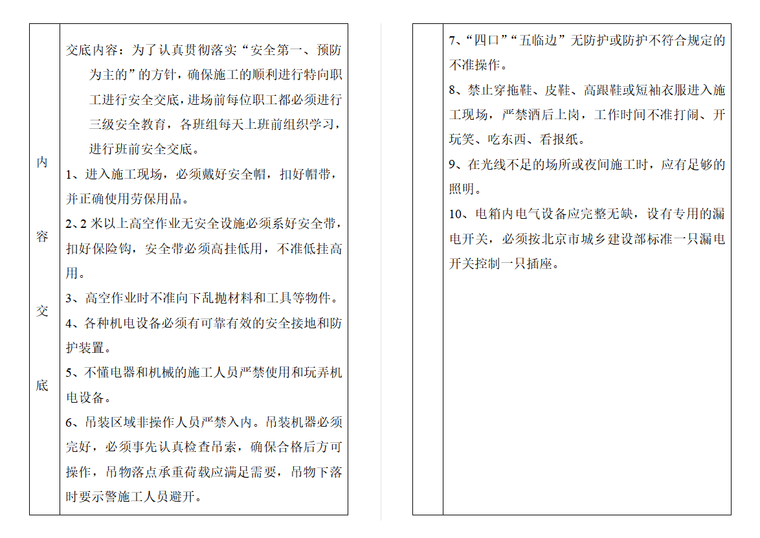 内

容

交

底

交底内容：为了认真贯彻落实“安全第一、预防为主的”的方针，确保施工的顺利进行特向职工进行安全交底，进场前每位职工都必须进行三级安全教育，各班组每天上班前组织学习，进行班前安全交底。

1、进入施工现场，必须戴好安全帽，扣好帽带，并正确使用劳保用品。

2、2 米以上高空作业无安全设施必须系好安全带，扣好保险钩，安全带必须高挂低用，不准低挂高用。

3、高空作业时不准向下乱抛材料和工具等物件。

4、各种机电设备必须有可靠有效的安全接地和防护装置。

5、不懂电器和机械的施工人员严禁使用和玩弄机电设备。

6、吊装区域非操作人员严禁入内。吊装机器必须完好，必须事先认真检查吊索，确保合格后方可操作，吊物落点承重荷载应满足需要，吊物下落时要示警施工人员避开。

7、“四口”“五临边”无防护或防护不符合规定的不准操作。

8、禁止穿拖鞋、皮鞋、高跟鞋或短袖衣服进入施工现场，严禁酒后上岗，工作时间不准打闹、开玩笑、吃东西、看报纸。

9、在光线不足的场所或夜间施工时，应有足够的照明。

10、电箱内电气设备应完整无缺，设有专用的漏电开关，必须按北京市城乡建设部标准一只漏电开关控制一只插座。